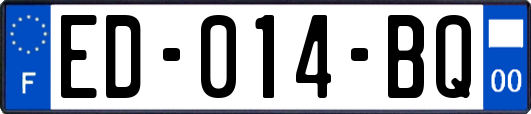 F
ED-014-BQ
00